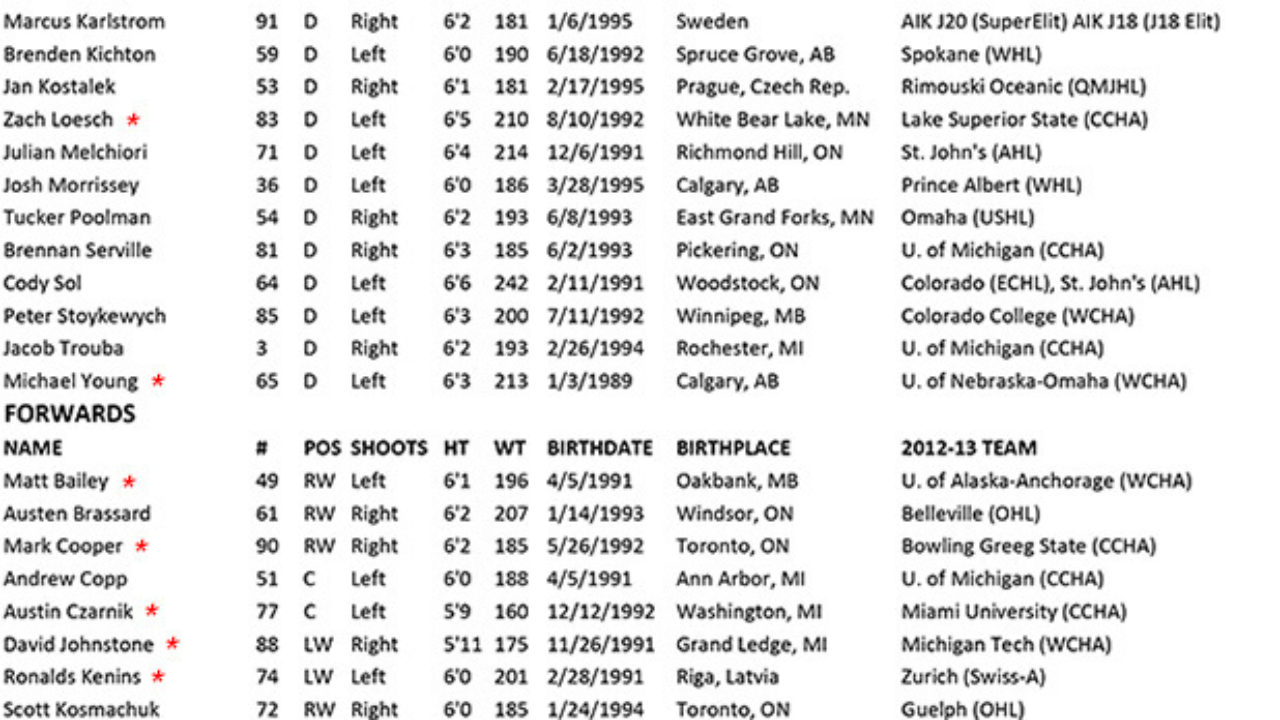 | | | | | | | | | |
|---|---|---|---|---|---|---|---|---|
| Marcus Karlstrom | 91 | D | Right | 6'2 | 181 | 1/6/1995 | Sweden | AIK J20 (SuperElit) AIK J18 (J18 Elit) |
| Brenden Kichton | 59 | D | Left | 6'0 | 190 | 6/18/1992 | Spruce Grove, AB | Spokane (WHL) |
| Jan Kostalek | 53 | D | Right | 6'1 | 181 | 2/17/1995 | Prague, Czech Rep. | Rimouski Oceanic (QMJHL) |
| Zach Loesch * | 83 | D | Left | 6'5 | 210 | 8/10/1992 | White Bear Lake, MN | Lake Superior State (CCHA) |
| Julian Melchiori | 71 | D | Left | 6'4 | 214 | 12/6/1991 | Richmond Hill, ON | St. John's (AHL) |
| Josh Morrissey | 36 | D | Left | 6'0 | 186 | 3/28/1995 | Calgary, AB | Prince Albert (WHL) |
| Tucker Poolman | 54 | D | Right | 6'2 | 193 | 6/8/1993 | East Grand Forks, MN | Omaha (USHL) |
| Brennan Serville | 81 | D | Right | 6'3 | 185 | 6/2/1993 | Pickering, ON | U. of Michigan (CCHA) |
| Cody Sol | 64 | D | Left | 6'6 | 242 | 2/11/1991 | Woodstock, ON | Colorado (ECHL), St. John's (AHL) |
| Peter Stoykewych | 85 | D | Left | 6'3 | 200 | 7/11/1992 | Winnipeg, MB | Colorado College (WCHA) |
| Jacob Trouba | 3 | D | Right | 6'2 | 193 | 2/26/1994 | Rochester, MI | U. of Michigan (CCHA) |
| Michael Young * | 65 | D | Left | 6'3 | 213 | 1/3/1989 | Calgary, AB | U. of Nebraska-Omaha (WCHA) |

FORWARDS

| NAME | # | POS | SHOOTS | HT | WT | BIRTHDATE | BIRTHPLACE | 2012-13 TEAM |
|---|---|---|---|---|---|---|---|---|
| Matt Bailey * | 49 | RW | Left | 6'1 | 196 | 4/5/1991 | Oakbank, MB | U. of Alaska-Anchorage (WCHA) |
| Austen Brassard | 61 | RW | Right | 6'2 | 207 | 1/14/1993 | Windsor, ON | Belleville (OHL) |
| Mark Cooper * | 90 | RW | Right | 6'2 | 185 | 5/26/1992 | Toronto, ON | Bowling Greeg State (CCHA) |
| Andrew Copp | 51 | C | Left | 6'0 | 188 | 4/5/1991 | Ann Arbor, MI | U. of Michigan (CCHA) |
| Austin Czarnik * | 77 | C | Left | 5'9 | 160 | 12/12/1992 | Washington, MI | Miami University (CCHA) |
| David Johnstone * | 88 | LW | Right | 5'11 | 175 | 11/26/1991 | Grand Ledge, MI | Michigan Tech (WCHA) |
| Ronalds Kenins * | 74 | LW | Left | 6'0 | 201 | 2/28/1991 | Riga, Latvia | Zurich (Swiss-A) |
| Scott Kosmachuk | 72 | RW | Right | 6'0 | 185 | 1/24/1994 | Toronto, ON | Guelph (OHL) |